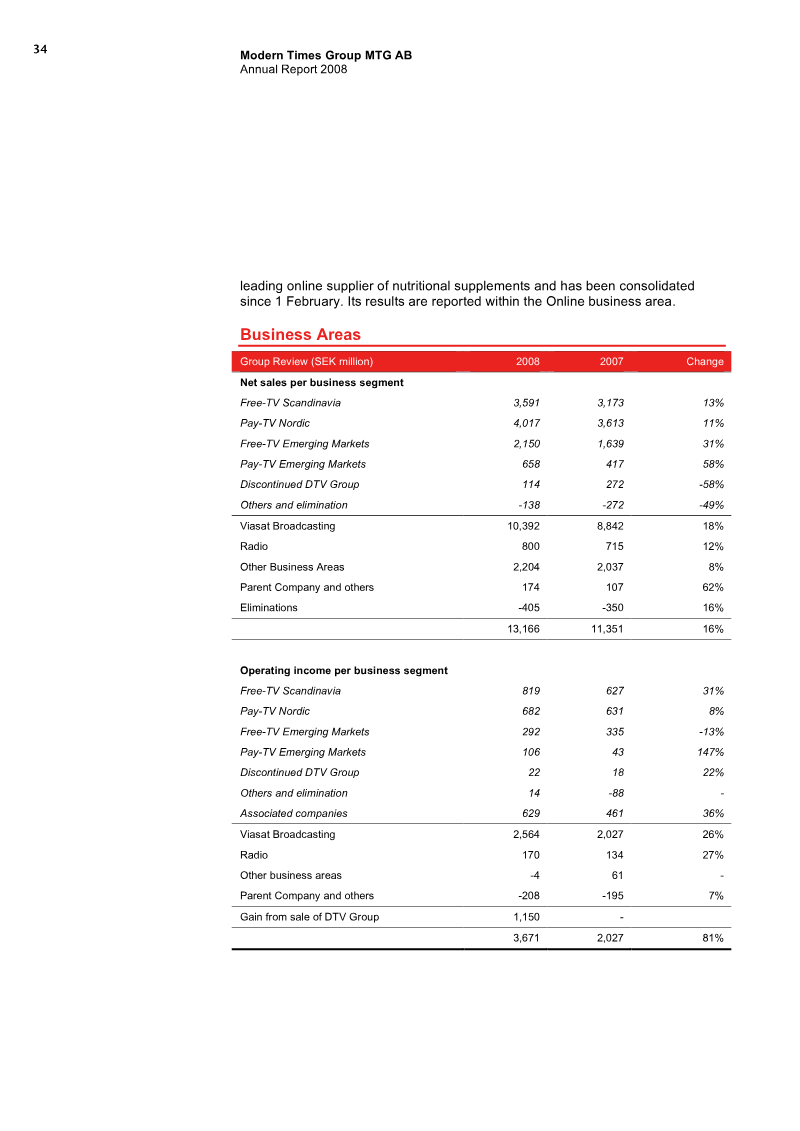 34

Modern Times Group MTG AB
Annual Report 2008

leading online supplier of nutritional supplements and has been consolidated since 1 February. Its results are reported within the Online business area.

Business Areas

| Group Review (SEK million) | 2008 | 2007 | Change |
|---|---|---|---|
| Net sales per business segment | | | |
| Free-TV Scandinavia | 3,591 | 3,173 | 13% |
| Pay-TV Nordic | 4,017 | 3,613 | 11% |
| Free-TV Emerging Markets | 2,150 | 1,639 | 31% |
| Pay-TV Emerging Markets | 658 | 417 | 58% |
| Discontinued DTV Group | 114 | 272 | -58% |
| Others and elimination | -138 | -272 | -49% |
| Viasat Broadcasting | 10,392 | 8,842 | 18% |
| Radio | 800 | 715 | 12% |
| Other Business Areas | 2,204 | 2,037 | 8% |
| Parent Company and others | 174 | 107 | 62% |
| Eliminations | -405 | -350 | 16% |
| | 13,166 | 11,351 | 16% |
| Operating income per business segment | | | |
| Free-TV Scandinavia | 819 | 627 | 31% |
| Pay-TV Nordic | 682 | 631 | 8% |
| Free-TV Emerging Markets | 292 | 335 | -13% |
| Pay-TV Emerging Markets | 106 | 43 | 147% |
| Discontinued DTV Group | 22 | 18 | 22% |
| Others and elimination | 14 | -88 | - |
| Associated companies | 629 | 461 | 36% |
| Viasat Broadcasting | 2,564 | 2,027 | 26% |
| Radio | 170 | 134 | 27% |
| Other business areas | -4 | 61 | - |
| Parent Company and others | -208 | -195 | 7% |
| Gain from sale of DTV Group | 1,150 | - | |
| | 3,671 | 2,027 | 81% |